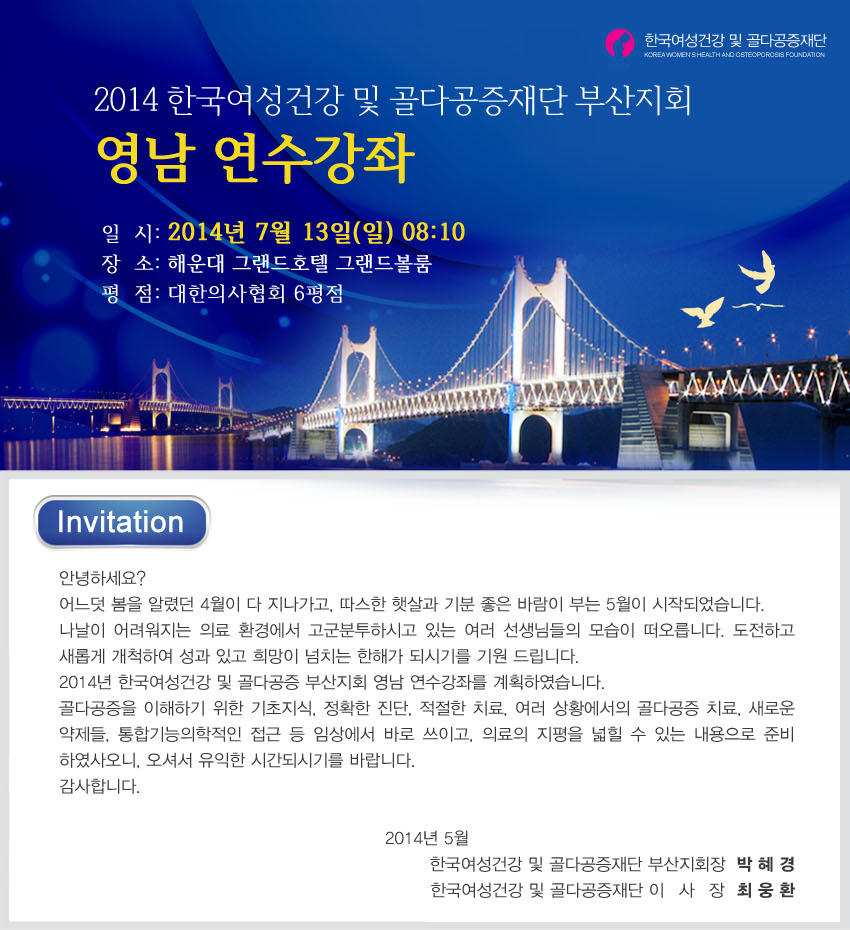 한국여성건강 및 골다공증재단
KOREA WOMEN'S HEALTH AND OSTEOPOROSIS FOUNDATION

2014 한국여성건강 및 골다공증재단 부산지회

영남 연수강좌

일 시: 2014년 7월 13일(일) 08:10
장 소: 해운대 그랜드호텔 그랜드볼룸
평 점: 대한의사협회 6평점

Invitation

안녕하세요?
어느덧 봄을 알렸던 4월이 다 지나가고, 따스한 햇살과 기분 좋은 바람이 부는 5월이 시작되었습니다.
나날이 어려워지는 의료 환경에서 고군분투하시고 있는 여러 선생님들의 모습이 떠오릅니다. 도전하고 새롭게 개척하여 성과 있고 희망이 넘치는 한해가 되시기를 기원 드립니다.
2014년 한국여성건강 및 골다공증 부산지회 영남 연수강좌를 계획하였습니다.
골다공증을 이해하기 위한 기초지식, 정확한 진단, 적절한 치료, 여러 상황에서의 골다공증 치료, 새로운 약제들, 통합기능의학적인 접근 등 임상에서 바로 쓰이고, 의료의 지평을 넓힐 수 있는 내용으로 준비하였사오니, 오셔서 유익한 시간되시기를 바랍니다.
감사합니다.

2014년 5월
한국여성건강 및 골다공증재단 부산지회장 박 혜 경
한국여성건강 및 골다공증재단 이 사 장 최 웅 환